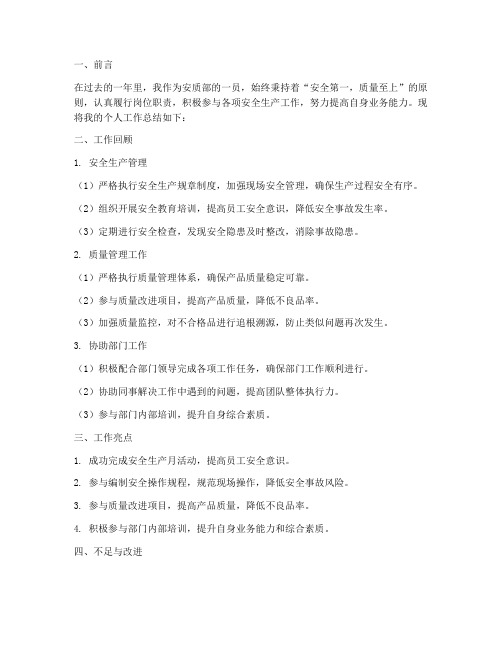 一、前言

在过去的一年里，我作为安质部的一员，始终秉持着“安全第一，质量至上”的原则，认真履行岗位职责，积极参与各项安全生产工作，努力提高自身业务能力。现将我的个人工作总结如下：

二、工作回顾

1. 安全生产管理

（1）严格执行安全生产规章制度，加强现场安全管理，确保生产过程安全有序。

（2）组织开展安全教育培训，提高员工安全意识，降低安全事故发生率。

（3）定期进行安全检查，发现安全隐患及时整改，消除事故隐患。

2. 质量管理工作

（1）严格执行质量管理体系，确保产品质量稳定可靠。

（2）参与质量改进项目，提高产品质量，降低不良品率。

（3）加强质量监控，对不合格品进行追根溯源，防止类似问题再次发生。

3. 协助部门工作

（1）积极配合部门领导完成各项工作任务，确保部门工作顺利进行。

（2）协助同事解决工作中遇到的问题，提高团队整体执行力。

（3）参与部门内部培训，提升自身综合素质。

三、工作亮点

1. 成功完成安全生产月活动，提高员工安全意识。

2. 参与编制安全操作规程，规范现场操作，降低安全事故风险。

3. 参与质量改进项目，提高产品质量，降低不良品率。

4. 积极参与部门内部培训，提升自身业务能力和综合素质。

四、不足与改进